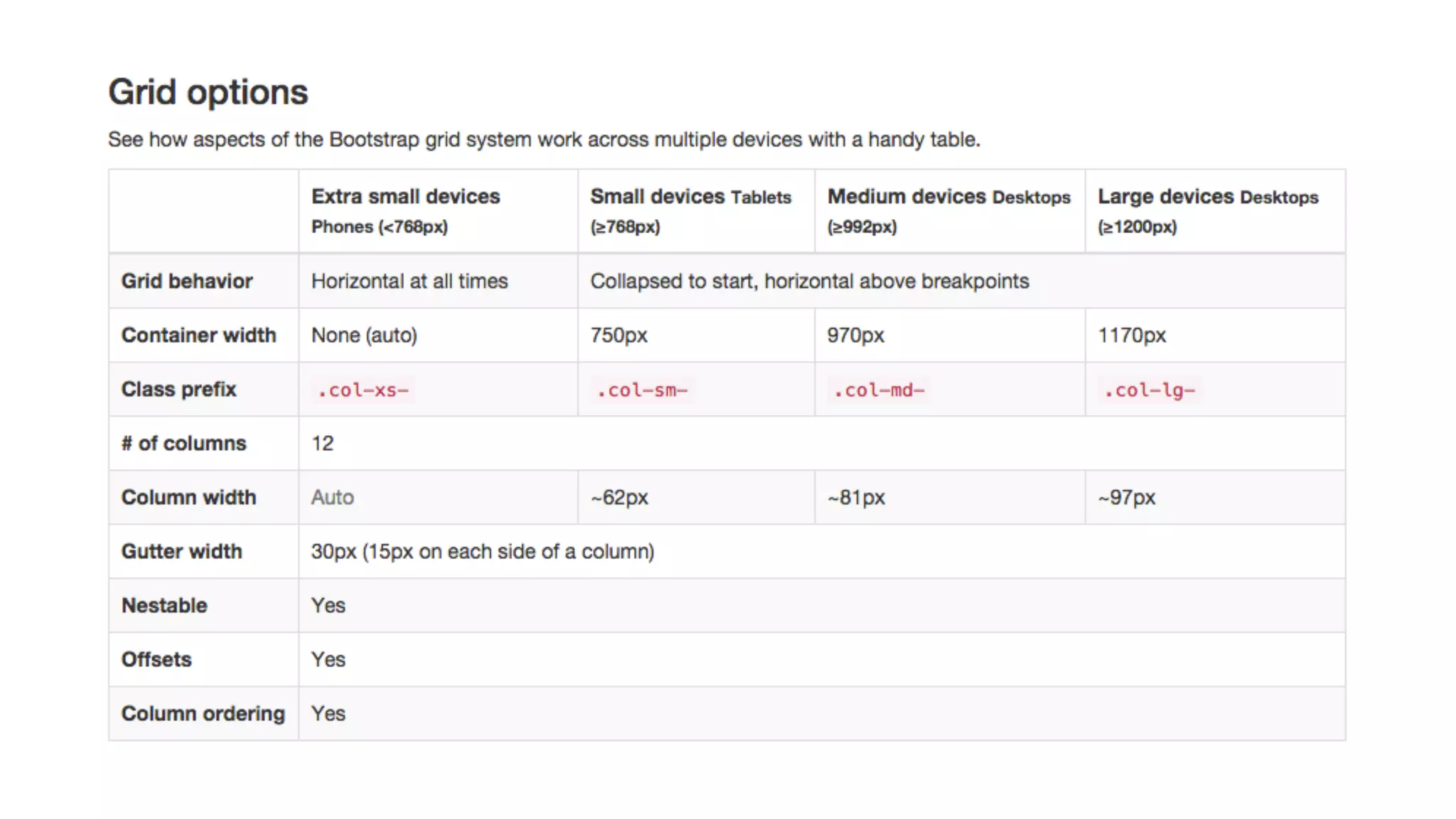 Grid options

See how aspects of the Bootstrap grid system work across multiple devices with a handy table.

| | Extra small devices Phones (<768px) | Small devices Tablets (≥768px) | Medium devices Desktops (≥992px) | Large devices Desktops (≥1200px) |
|---|---|---|---|---|
| Grid behavior | Horizontal at all times | Collapsed to start, horizontal above breakpoints | | |
| Container width | None (auto) | 750px | 970px | 1170px |
| Class prefix | .col-xs- | .col-sm- | .col-md- | .col-lg- |
| # of columns | 12 | | | |
| Column width | Auto | ~62px | ~81px | ~97px |
| Gutter width | 30px (15px on each side of a column) | | | |
| Nestable | Yes | | | |
| Offsets | Yes | | | |
| Column ordering | Yes | | | |